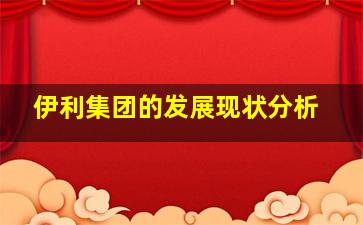 伊利集团的发展现状分析